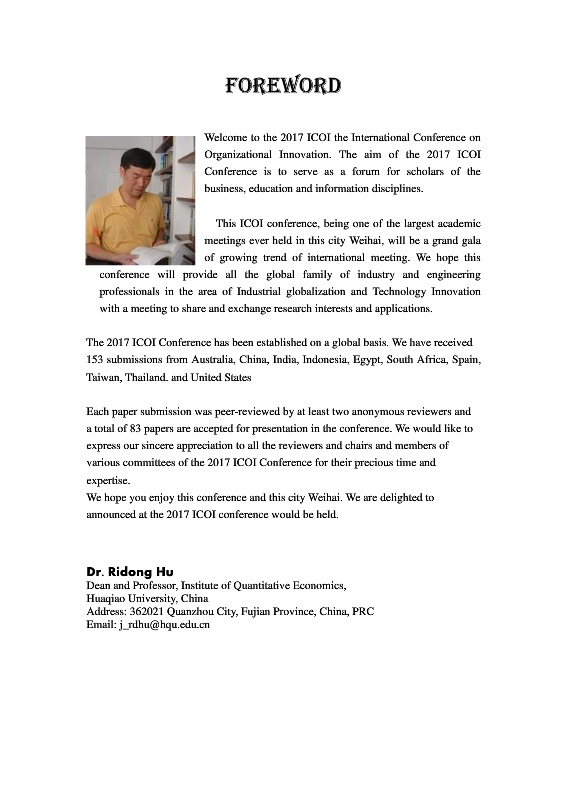 FOREWORD

Welcome to the 2017 ICOI the International Conference on Organizational Innovation. The aim of the 2017 ICOI Conference is to serve as a forum for scholars of the business, education and information disciplines.

This ICOI conference, being one of the largest academic meetings ever held in this city Weihai, will be a grand gala of growing trend of international meeting. We hope this conference will provide all the global family of industry and engineering professionals in the area of Industrial globalization and Technology Innovation with a meeting to share and exchange research interests and applications.

The 2017 ICOI Conference has been established on a global basis. We have received 153 submissions from Australia, China, India, Indonesia, Egypt, South Africa, Spain, Taiwan, Thailand. and United States

Each paper submission was peer-reviewed by at least two anonymous reviewers and a total of 83 papers are accepted for presentation in the conference. We would like to express our sincere appreciation to all the reviewers and chairs and members of various committees of the 2017 ICOI Conference for their precious time and expertise.
We hope you enjoy this conference and this city Weihai. We are delighted to announced at the 2017 ICOI conference would be held.

Dr. Ridong Hu
Dean and Professor, Institute of Quantitative Economics,
Huaqiao University, China
Address: 362021 Quanzhou City, Fujian Province, China, PRC
Email: j_rdhu@hqu.edu.cn